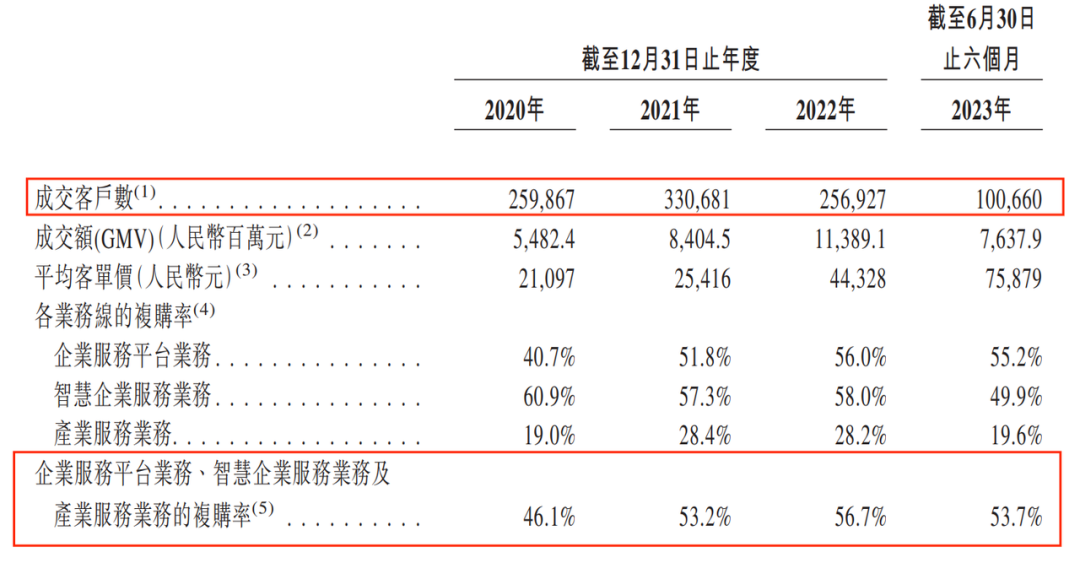 |  | 截至12月31日止年度 |  |  | 截至6月30日止六個月 |
|---|---|---|---|---|
|  | 2020年 | 2021年 | 2022年 | 2023年 |
| 成交客戶數$^{(1)}$ | 259,867 | 330,681 | 256,927 | 100,660 |
| 成交額(GMV)(人民幣百萬元)$^{(2)}$ | 5,482.4 | 8,404.5 | 11,389.1 | 7,637.9 |
| 平均客單價(人民幣元)$^{(3)}$ | 21,097 | 25,416 | 44,328 | 75,879 |
| 各業務線的複購率$^{(4)}$ |  |  |  |  |
| 企業服務平台業務 | 40.7% | 51.8% | 56.0% | 55.2% |
| 智慧企業服務業務 | 60.9% | 57.3% | 58.0% | 49.9% |
| 產業服務業務 | 19.0% | 28.4% | 28.2% | 19.6% |
| 企業服務平台業務、智慧企業服務業務及產業服務業務的複購率$^{(5)}$ | 46.1% | 53.2% | 56.7% | 53.7% |